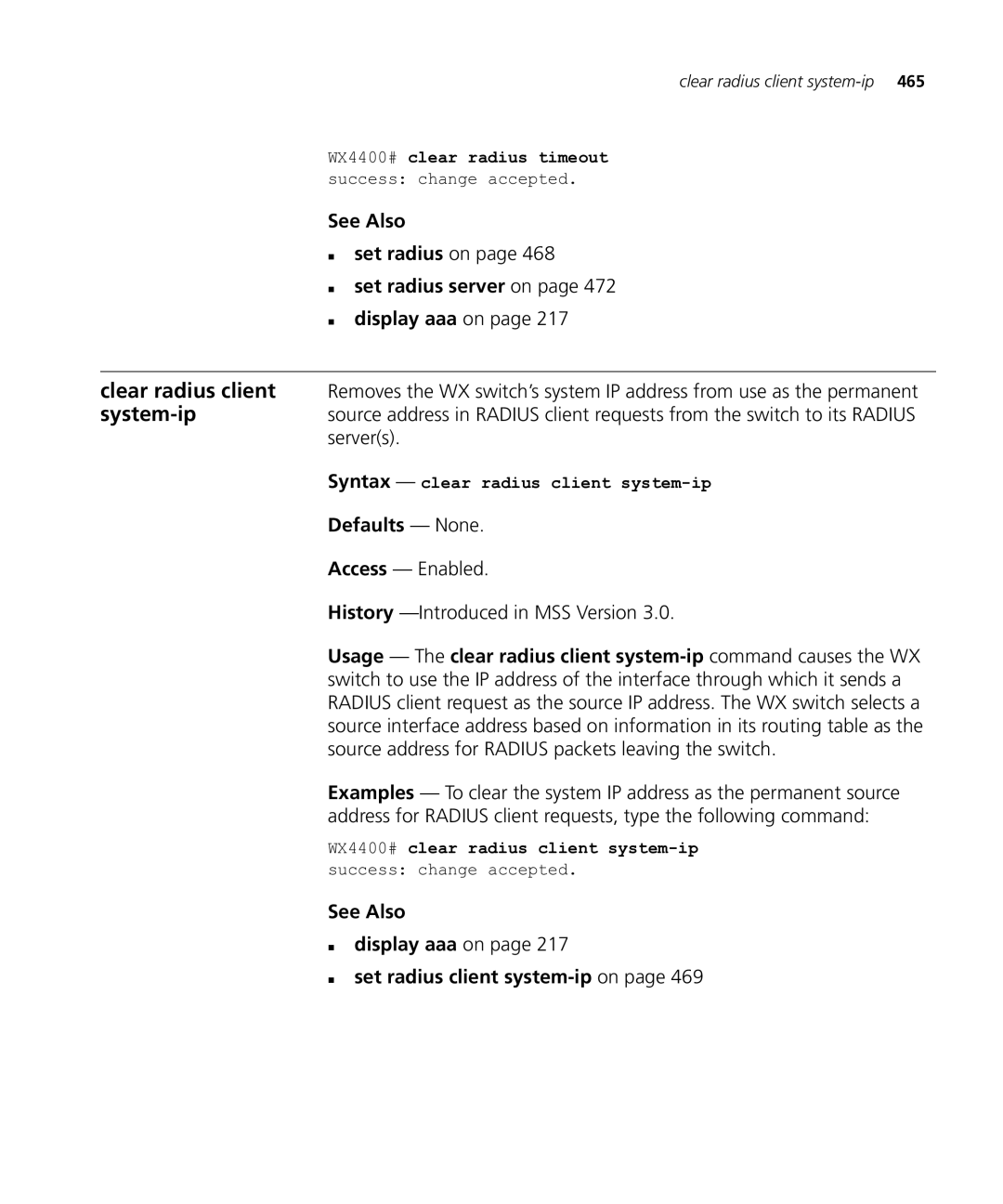 clear radius client system-ip 465

WX4400# clear radius timeout
success: change accepted.

See Also

- set radius on page 468
- set radius server on page 472
- display aaa on page 217

clear radius client system-ip

Removes the WX switch's system IP address from use as the permanent source address in RADIUS client requests from the switch to its RADIUS server(s).

Syntax — clear radius client system-ip

Defaults — None.

Access — Enabled.

History —Introduced in MSS Version 3.0.

Usage — The clear radius client system-ip command causes the WX switch to use the IP address of the interface through which it sends a RADIUS client request as the source IP address. The WX switch selects a source interface address based on information in its routing table as the source address for RADIUS packets leaving the switch.

Examples — To clear the system IP address as the permanent source address for RADIUS client requests, type the following command:

WX4400# clear radius client system-ip
success: change accepted.

See Also

- display aaa on page 217
- set radius client system-ip on page 469